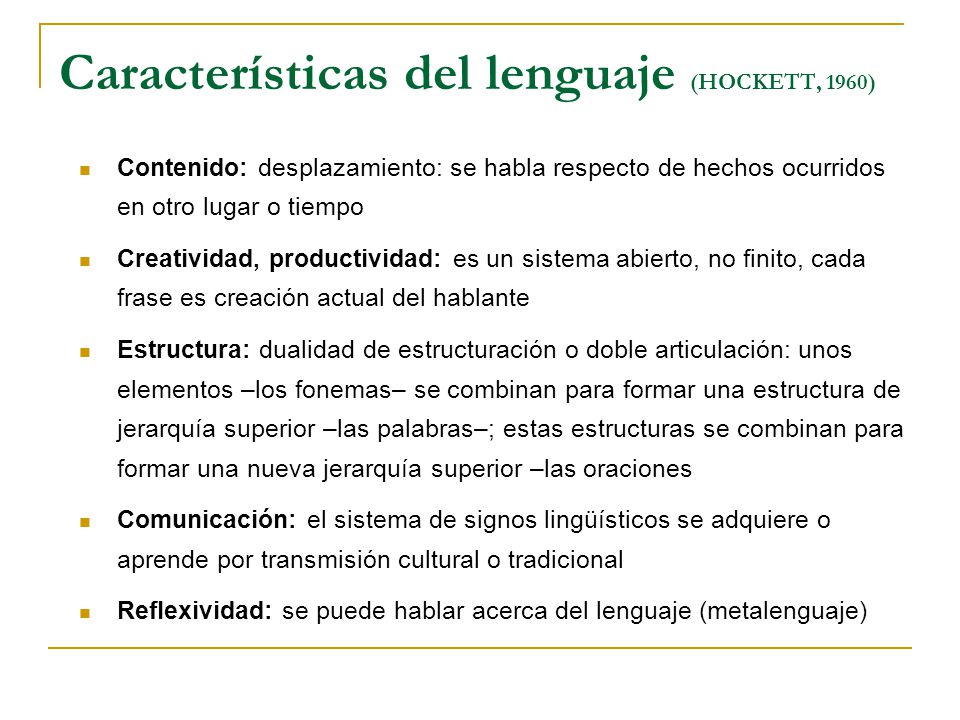 Características del lenguaje (HOCKETT, 1960)

Contenido: desplazamiento: se habla respecto de hechos ocurridos en otro lugar o tiempo

Creatividad, productividad: es un sistema abierto, no finito, cada frase es creación actual del hablante

Estructura: dualidad de estructuración o doble articulación: unos elementos –los fonemas– se combinan para formar una estructura de jerarquía superior –las palabras–; estas estructuras se combinan para formar una nueva jerarquía superior –las oraciones

Comunicación: el sistema de signos lingüísticos se adquiere o aprende por transmisión cultural o tradicional

Reflexividad: se puede hablar acerca del lenguaje (metalenguaje)